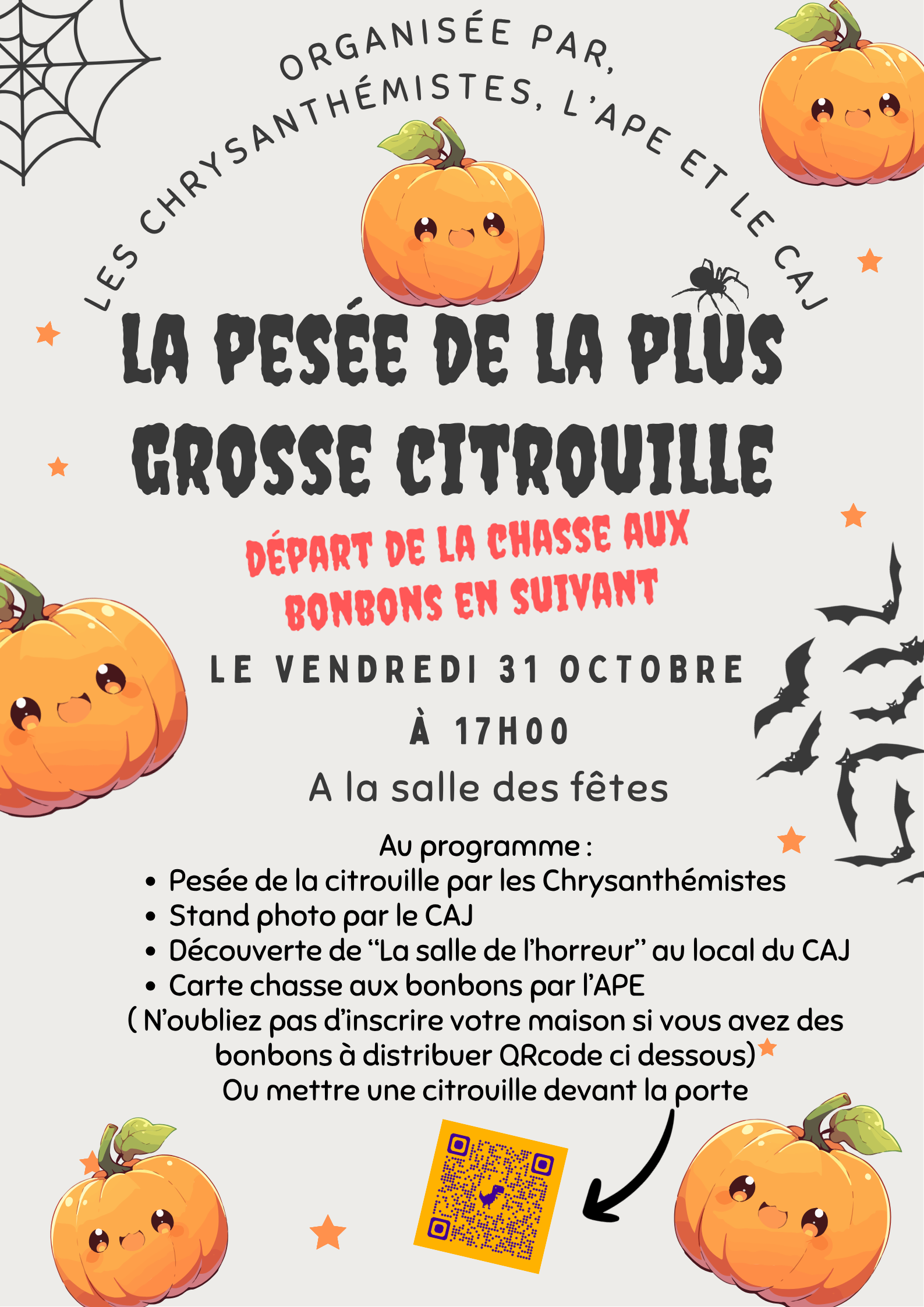 ORGANISÉE PAR,
LES CHRYSANTHÉMISTES, L'APE ET LE CAJ

LA PESÉE DE LA PLUS GROSSE CITROUILLE

DÉPART DE LA CHASSE AUX BONBONS EN SUIVANT

LE VENDREDI 31 OCTOBRE
À 17H00

A la salle des fêtes

Au programme :
• Pesée de la citrouille par les Chrysanthémistes
• Stand photo par le CAJ
• Découverte de "La salle de l'horreur" au local du CAJ
• Carte chasse aux bonbons par l'APE
( N'oubliez pas d'inscrire votre maison si vous avez des bonbons à distribuer QRcode ci dessous)
Ou mettre une citrouille devant la porte